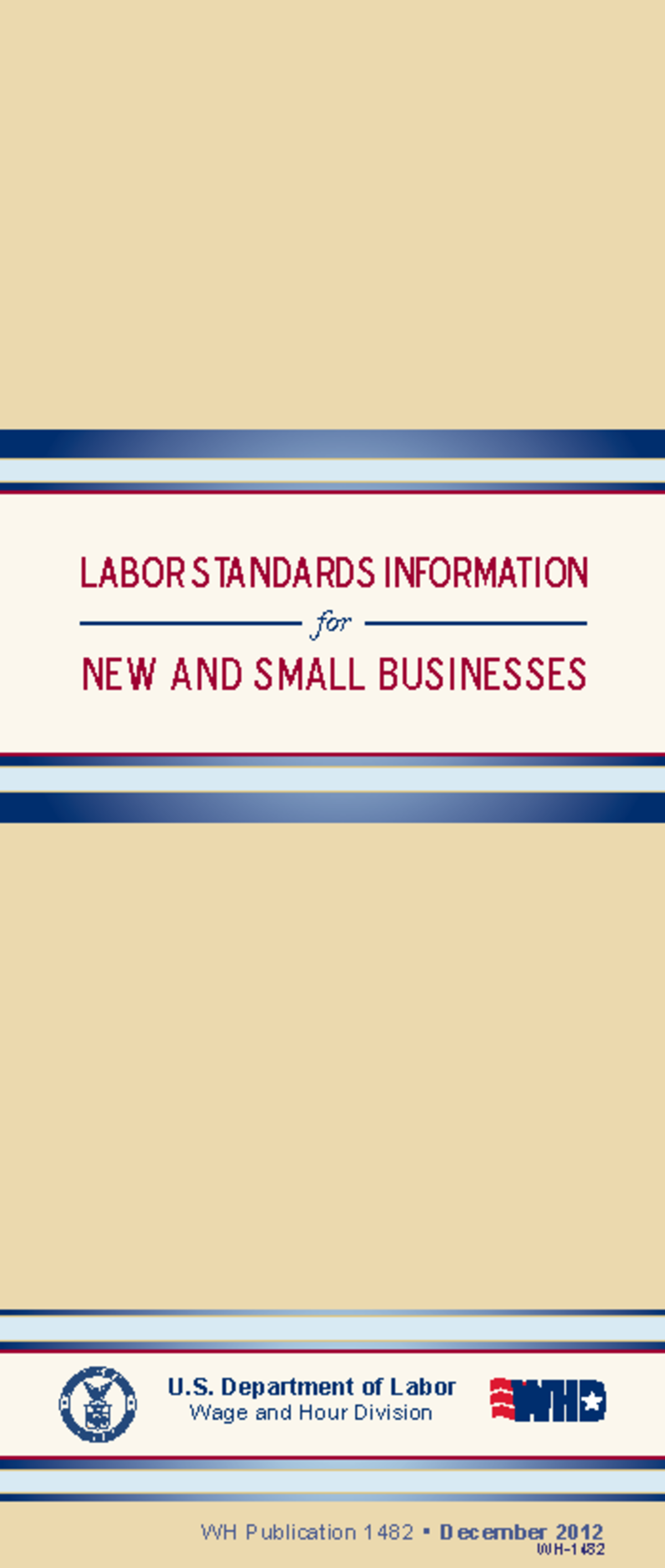 LABOR STANDARDS INFORMATION

for

NEW AND SMALL BUSINESSES

U.S. Department of Labor
Wage and Hour Division

WHD

WH Publication 1482 • December 2012
WH-1482